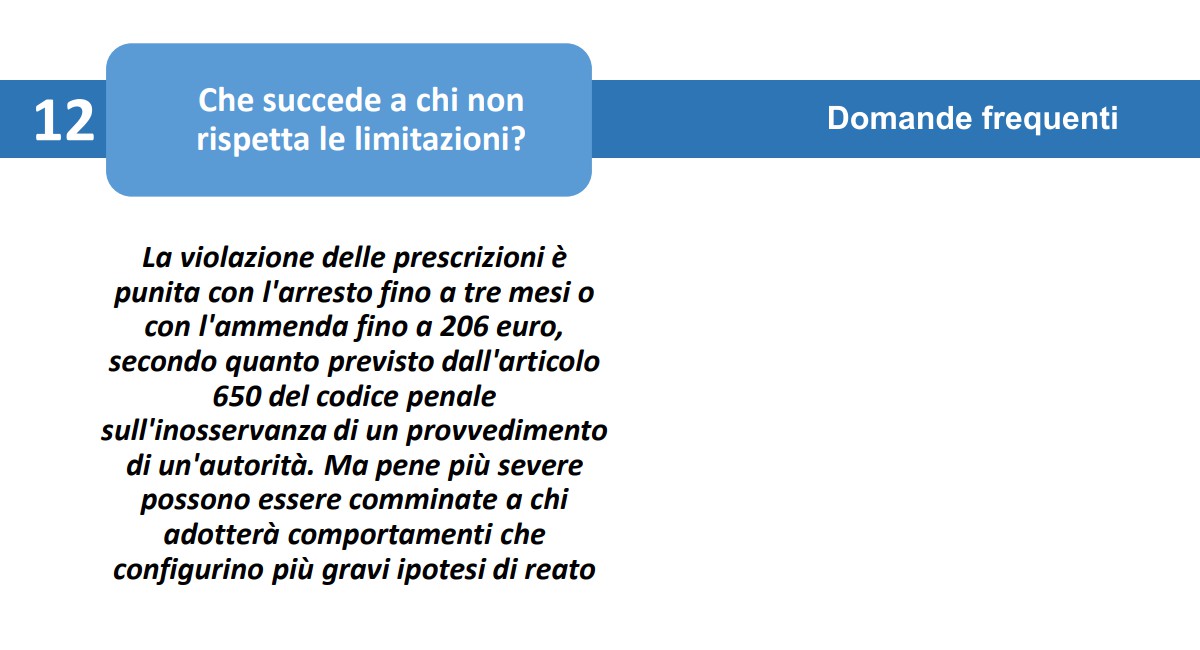 12

Che succede a chi non rispetta le limitazioni?

Domande frequenti

La violazione delle prescrizioni è punita con l'arresto fino a tre mesi o con l'ammenda fino a 206 euro, secondo quanto previsto dall'articolo 650 del codice penale sull'inosservanza di un provvedimento di un'autorità. Ma pene più severe possono essere comminate a chi adotterà comportamenti che configurino più gravi ipotesi di reato